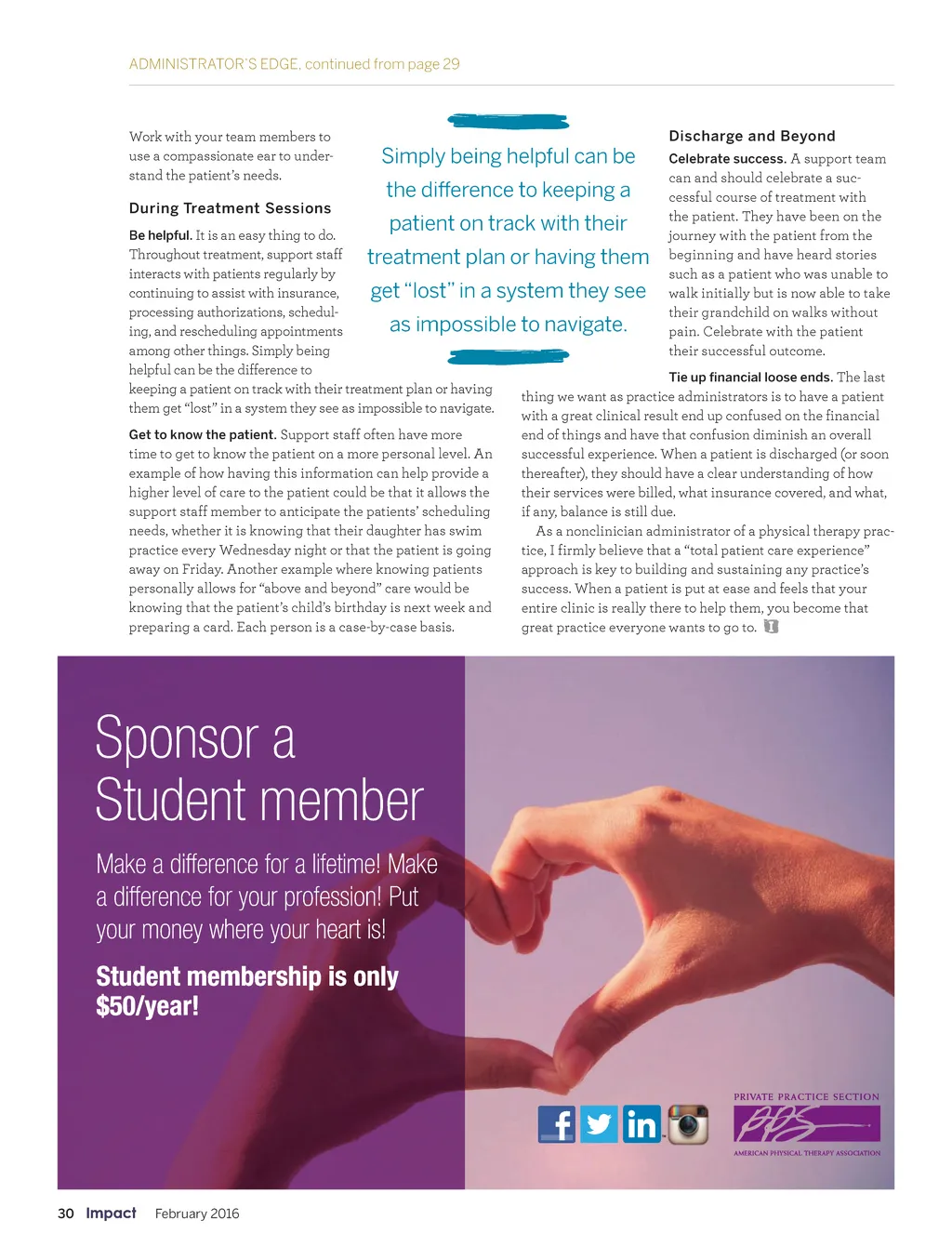 ADMINISTRATOR'S EDGE, continued from page 29

Work with your team members to use a compassionate ear to understand the patient's needs.

During Treatment Sessions

Be helpful. It is an easy thing to do. Throughout treatment, support staff interacts with patients regularly by continuing to assist with insurance, processing authorizations, scheduling, and rescheduling appointments among other things. Simply being helpful can be the difference to keeping a patient on track with their treatment plan or having them get "lost" in a system they see as impossible to navigate.

Get to know the patient. Support staff often have more time to get to know the patient on a more personal level. An example of how having this information can help provide a higher level of care to the patient could be that it allows the support staff member to anticipate the patients' scheduling needs, whether it is knowing that their daughter has swim practice every Wednesday night or that the patient is going away on Friday. Another example where knowing patients personally allows for "above and beyond" care would be knowing that the patient's child's birthday is next week and preparing a card. Each person is a case-by-case basis.

Simply being helpful can be the difference to keeping a patient on track with their treatment plan or having them get "lost" in a system they see as impossible to navigate.

Discharge and Beyond

Celebrate success. A support team can and should celebrate a successful course of treatment with the patient. They have been on the journey with the patient from the beginning and have heard stories such as a patient who was unable to walk initially but is now able to take their grandchild on walks without pain. Celebrate with the patient their successful outcome.

Tie up financial loose ends. The last thing we want as practice administrators is to have a patient with a great clinical result end up confused on the financial end of things and have that confusion diminish an overall successful experience. When a patient is discharged (or soon thereafter), they should have a clear understanding of how their services were billed, what insurance covered, and what, if any, balance is still due.

As a nonclinician administrator of a physical therapy practice, I firmly believe that a "total patient care experience" approach is key to building and sustaining any practice's success. When a patient is put at ease and feels that your entire clinic is really there to help them, you become that great practice everyone wants to go to.

Sponsor a Student member

Make a difference for a lifetime! Make a difference for your profession! Put your money where your heart is!

Student membership is only $50/year!

PRIVATE PRACTICE SECTION
PPS
AMERICAN PHYSICAL THERAPY ASSOCIATION

30 Impact February 2016